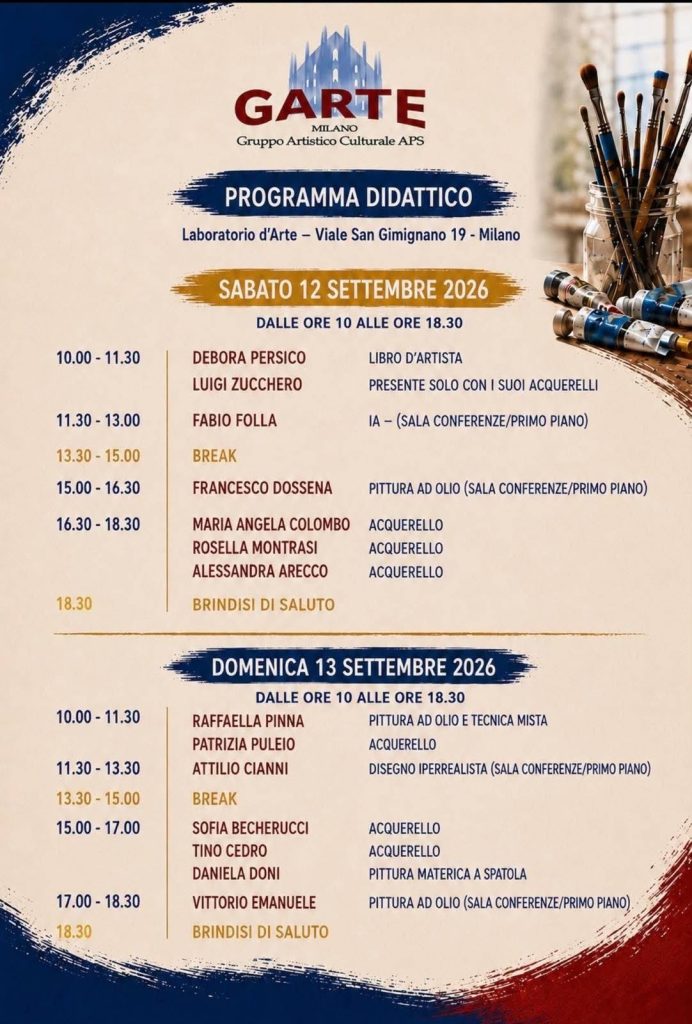 GARTE
MILANO
Gruppo Artistico Culturale APS

PROGRAMMA DIDATTICO

Laboratorio d'Arte – Viale San Gimignano 19 - Milano

SABATO 12 SETTEMBRE 2026

DALLE ORE 10 ALLE ORE 18.30

| | | |
|---|---|---|
| 10.00 - 11.30 | DEBORA PERSICO | LIBRO D'ARTISTA |
| | LUIGI ZUCCHERO | PRESENTE SOLO CON I SUOI ACQUERELLI |
| 11.30 - 13.00 | FABIO FOLLA | IA – (SALA CONFERENZE/PRIMO PIANO) |
| 13.30 - 15.00 | BREAK | |
| 15.00 - 16.30 | FRANCESCO DOSSENA | PITTURA AD OLIO (SALA CONFERENZE/PRIMO PIANO) |
| 16.30 - 18.30 | MARIA ANGELA COLOMBO | ACQUERELLO |
| | ROSELLA MONTRASI | ACQUERELLO |
| | ALESSANDRA ARECCO | ACQUERELLO |
| 18.30 | BRINDISI DI SALUTO | |

DOMENICA 13 SETTEMBRE 2026

DALLE ORE 10 ALLE ORE 18.30

| | | |
|---|---|---|
| 10.00 - 11.30 | RAFFAELLA PINNA | PITTURA AD OLIO E TECNICA MISTA |
| | PATRIZIA PULEIO | ACQUERELLO |
| 11.30 - 13.30 | ATTILIO CIANNI | DISEGNO IPERREALISTA (SALA CONFERENZE/PRIMO PIANO) |
| 13.30 - 15.00 | BREAK | |
| 15.00 - 17.00 | SOFIA BECHERUCCI | ACQUERELLO |
| | TINO CEDRO | ACQUERELLO |
| | DANIELA DONI | PITTURA MATERICA A SPATOLA |
| 17.00 - 18.30 | VITTORIO EMANUELE | PITTURA AD OLIO (SALA CONFERENZE/PRIMO PIANO) |
| 18.30 | BRINDISI DI SALUTO | |